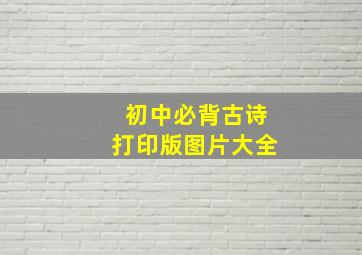 初中必背古诗
打印版图片大全